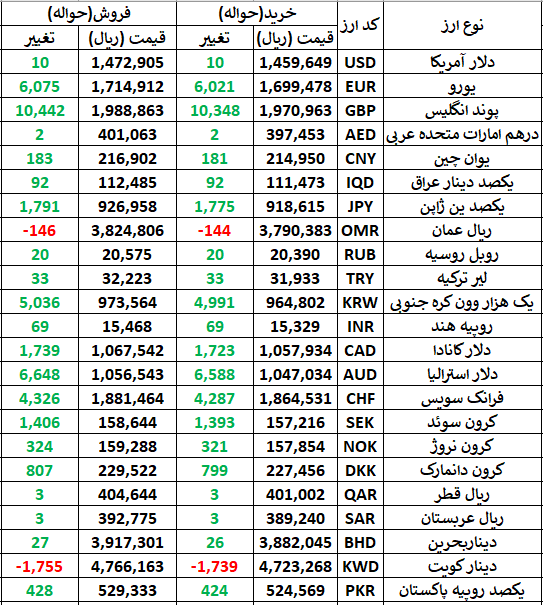 | نوع ارز | کد ارز | خرید(حواله) قیمت (ریال) | خرید(حواله) تغییر | فروش(حواله) قیمت (ریال) | فروش(حواله) تغییر |
|---|---|---|---|---|---|
| دلار آمریکا | USD | 1,459,649 | 10 | 1,472,905 | 10 |
| یورو | EUR | 1,699,478 | 6,021 | 1,714,912 | 6,075 |
| پوند انگلیس | GBP | 1,970,963 | 10,348 | 1,988,863 | 10,442 |
| درهم امارات متحده عربی | AED | 397,453 | 2 | 401,063 | 2 |
| یوان چین | CNY | 214,950 | 181 | 216,902 | 183 |
| یکصد دینار عراق | IQD | 111,473 | 92 | 112,485 | 92 |
| یکصد ین ژاپن | JPY | 918,615 | 1,775 | 926,958 | 1,791 |
| ریال عمان | OMR | 3,790,383 | -144 | 3,824,806 | -146 |
| روبل روسیه | RUB | 20,390 | 20 | 20,575 | 20 |
| لیر ترکیه | TRY | 31,933 | 33 | 32,223 | 33 |
| یک هزار وون کره جنوبی | KRW | 964,802 | 4,991 | 973,564 | 5,036 |
| روپیه هند | INR | 15,329 | 69 | 15,468 | 69 |
| دلار کانادا | CAD | 1,057,934 | 1,723 | 1,067,542 | 1,739 |
| دلار استرالیا | AUD | 1,047,034 | 6,588 | 1,056,543 | 6,648 |
| فرانک سویس | CHF | 1,864,531 | 4,287 | 1,881,464 | 4,326 |
| کرون سوئد | SEK | 157,216 | 1,393 | 158,644 | 1,406 |
| کرون نروژ | NOK | 157,854 | 321 | 159,288 | 324 |
| کرون دانمارک | DKK | 227,456 | 799 | 229,522 | 807 |
| ریال قطر | QAR | 401,002 | 3 | 404,644 | 3 |
| ریال عربستان | SAR | 389,240 | 3 | 392,775 | 3 |
| دیناربحرین | BHD | 3,882,045 | 26 | 3,917,301 | 27 |
| دینار کویت | KWD | 4,723,268 | -1,739 | 4,766,163 | -1,755 |
| یکصد روپیه پاکستان | PKR | 524,569 | 424 | 529,333 | 428 |